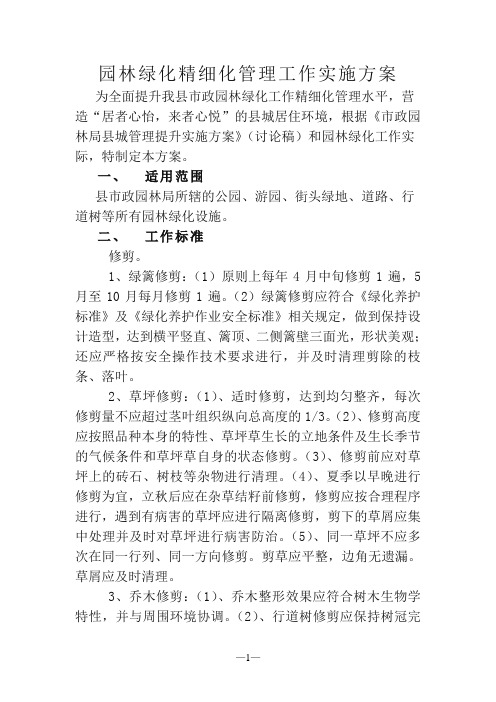 园林绿化精细化管理工作实施方案

为全面提升我县市政园林绿化工作精细化管理水平，营造“居者心怡，来者心悦”的县城居住环境，根据《市政园林局县城管理提升实施方案》（讨论稿）和园林绿化工作实际，特制定本方案。

一、　适用范围

县市政园林局所辖的公园、游园、街头绿地、道路、行道树等所有园林绿化设施。

二、　工作标准

修剪。

1、绿篱修剪：（1）原则上每年 4 月中旬修剪 1 遍，5 月至 10 月每月修剪 1 遍。（2）绿篱修剪应符合《绿化养护标准》及《绿化养护作业安全标准》相关规定，做到保持设计造型，达到横平竖直、篱顶、二侧篱壁三面光，形状美观；还应严格按安全操作技术要求进行，并及时清理剪除的枝条、落叶。

2、草坪修剪：（1）、适时修剪，达到均匀整齐，每次修剪量不应超过茎叶组织纵向总高度的 1/3。（2）、修剪高度应按照品种本身的特性、草坪草生长的立地条件及生长季节的气候条件和草坪草自身的状态修剪。（3）、修剪前应对草坪上的砖石、树枝等杂物进行清理。（4）、夏季以早晚进行修剪为宜，立秋后应在杂草结籽前修剪，修剪应按合理程序进行，遇到有病害的草坪应进行隔离修剪，剪下的草屑应集中处理并及时对草坪进行病害防治。（5）、同一草坪不应多次在同一行列、同一方向修剪。剪草应平整，边角无遗漏。草屑应及时清理。

3、乔木修剪：（1）、乔木整形效果应符合树木生物学特性，并与周围环境协调。（2）、行道树修剪应保持树冠完

—1—